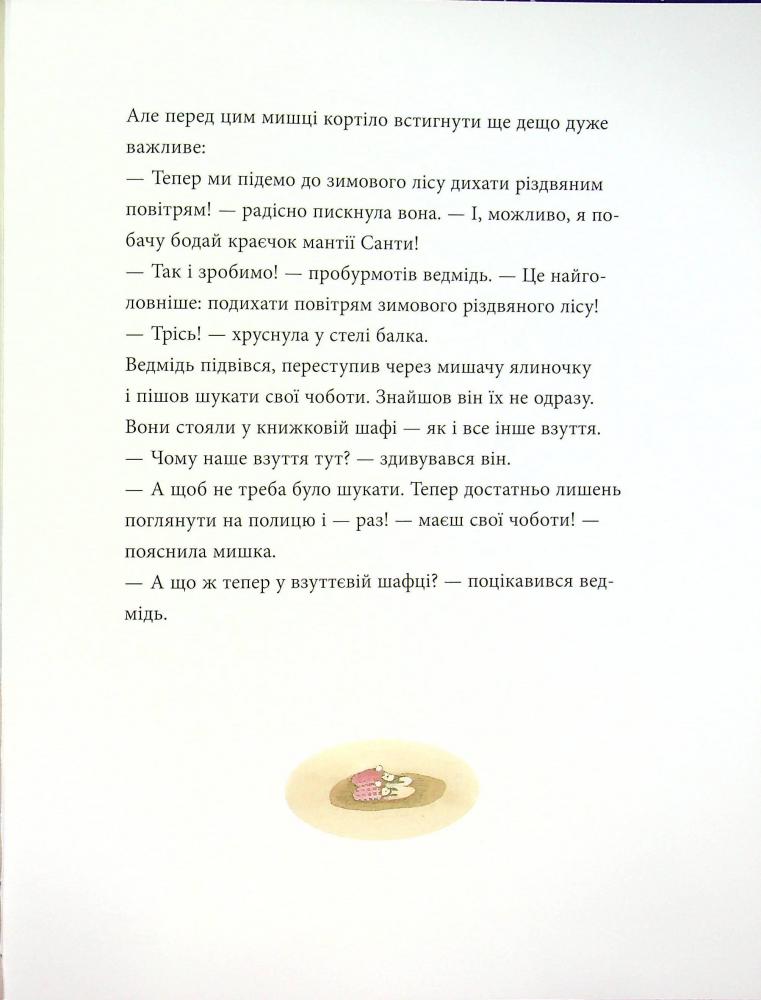 Але перед цим мишці кортіло встигнути ще дещо дуже важливе:

— Тепер ми підемо до зимового лісу дихати різдвяним повітрям! — радісно пискнула вона. — І, можливо, я побачу бодай краєчок мантії Санти!

— Так і зробимо! — пробурмотів ведмідь. — Це найголовніше: подихати повітрям зимового різдвяного лісу!

— Трісь! — хруснула у стелі балка.

Ведмідь підвівся, переступив через мишачу ялиночку і пішов шукати свої чоботи. Знайшов він їх не одразу. Вони стояли у книжковій шафі — як і все інше взуття.

— Чому наше взуття тут? — здивувався він.

— А щоб не треба було шукати. Тепер достатньо лишень поглянути на полицю і — раз! — маєш свої чоботи! — пояснила мишка.

— А що ж тепер у взуттєвій шафці? — поцікавився ведмідь.